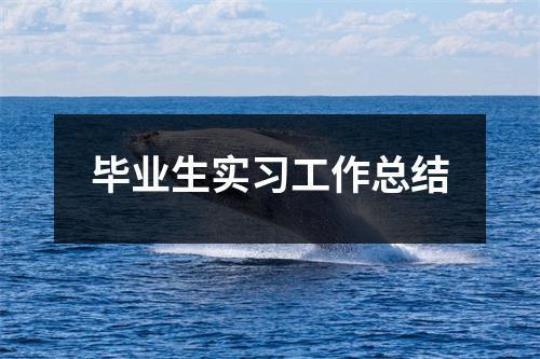 毕业生实习工作总结